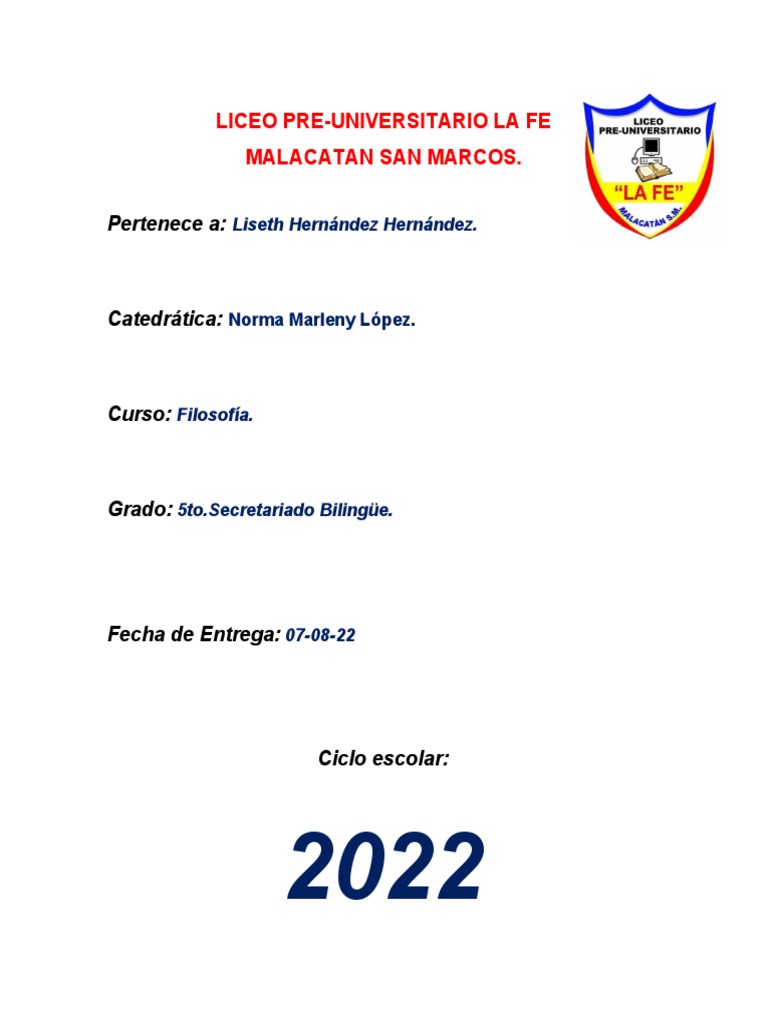 LICEO PRE-UNIVERSITARIO LA FE
MALACATAN SAN MARCOS.

LICEO PRE-UNIVERSITARIO
"LA FE"
MALACATÁN S.M.

Pertenece a: Liseth Hernández Hernández.

Catedrática: Norma Marleny López.

Curso: Filosofía.

Grado: 5to.Secretariado Bilingüe.

Fecha de Entrega: 07-08-22

Ciclo escolar:

2022